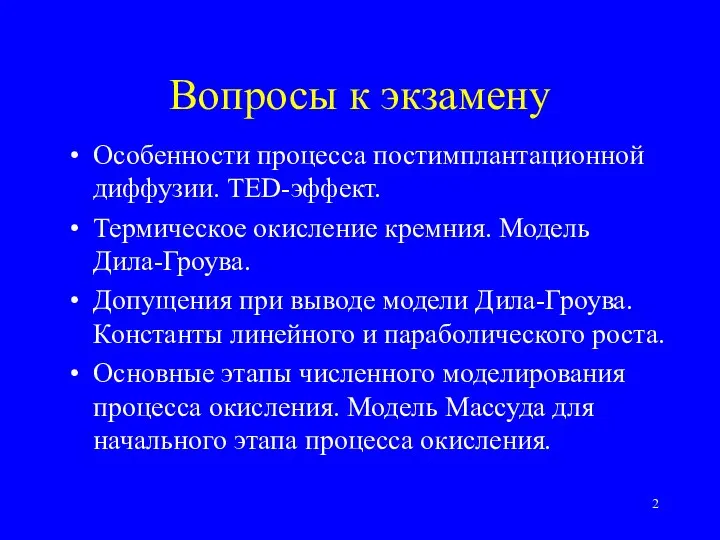 Вопросы к экзамену

• Особенности процесса постимплантационной диффузии. TED-эффект.
• Термическое окисление кремния. Модель Дила-Гроува.
• Допущения при выводе модели Дила-Гроува. Константы линейного и параболического роста.
• Основные этапы численного моделирования процесса окисления. Модель Массуда для начального этапа процесса окисления.

2